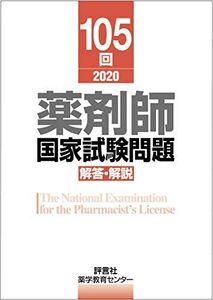 105
回
2020

薬剤師
国家試験問題
解答・解説

The National Examination
for the Pharmacist's License

評言社
薬学教育センター